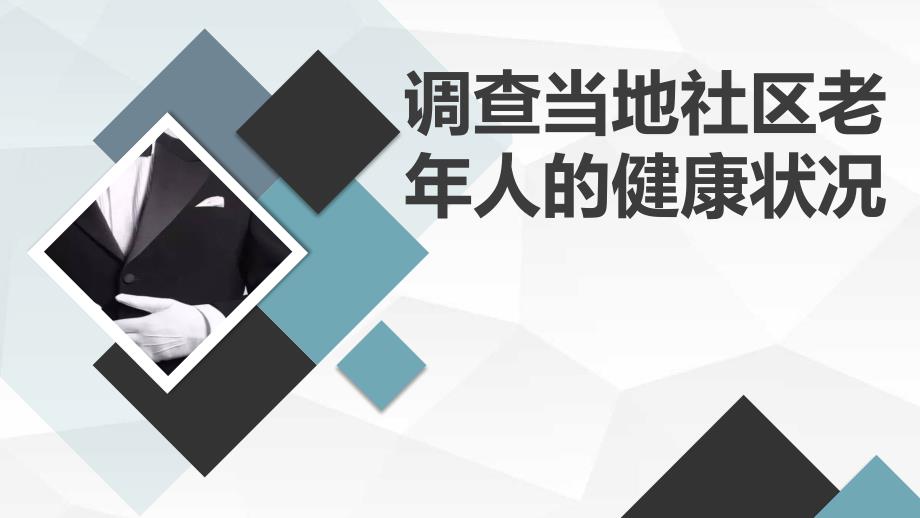 调查当地社区老年人的健康状况